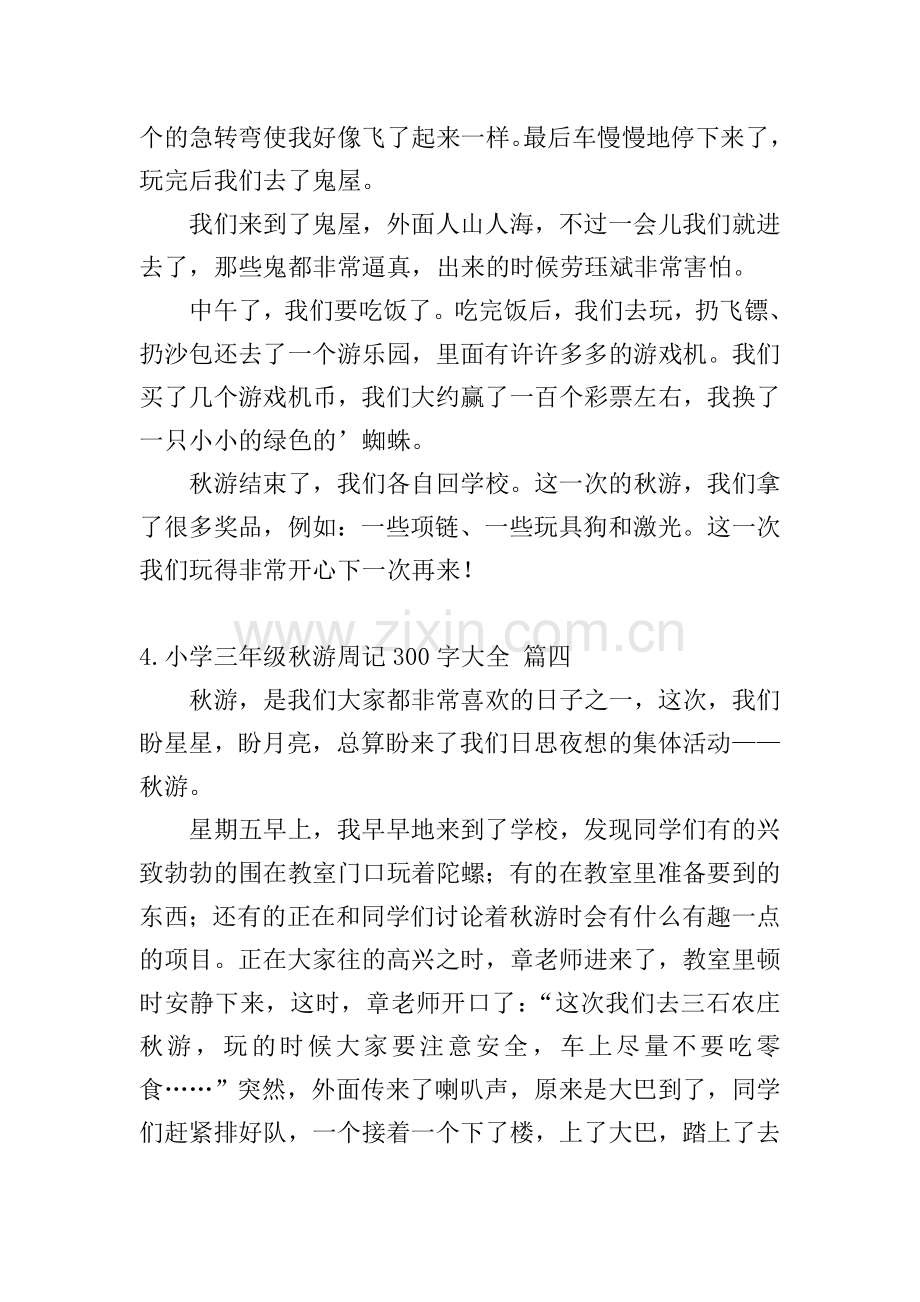 个的急转弯使我好像飞了起来一样。最后车慢慢地停下来了，玩完后我们去了鬼屋。

我们来到了鬼屋，外面人山人海，不过一会儿我们就进去了，那些鬼都非常逼真，出来的时候劳珏斌非常害怕。

中午了，我们要吃饭了。吃完饭后，我们去玩，扔飞镖、扔沙包还去了一个游乐园，里面有许许多多的游戏机。我们买了几个游戏机币，我们大约赢了一百个彩票左右，我换了一只小小的绿色的’蜘蛛。

秋游结束了，我们各自回学校。这一次的秋游，我们拿了很多奖品，例如：一些项链、一些玩具狗和激光。这一次我们玩得非常开心下一次再来！

4.小学三年级秋游周记300字大全 篇四

秋游，是我们大家都非常喜欢的日子之一，这次，我们盼星星，盼月亮，总算盼来了我们日思夜想的集体活动——秋游。

星期五早上，我早早地来到了学校，发现同学们有的兴致勃勃的围在教室门口玩着陀螺；有的在教室里准备要到的东西；还有的正在和同学们讨论着秋游时会有什么有趣一点的项目。正在大家往的高兴之时，章老师进来了，教室里顿时安静下来，这时，章老师开口了：“这次我们去三石农庄秋游，玩的时候大家要注意安全，车上尽量不要吃零食……”突然，外面传来了喇叭声，原来是大巴到了，同学们赶紧排好队，一个接着一个下了楼，上了大巴，踏上了去

www.zixin.com.cn